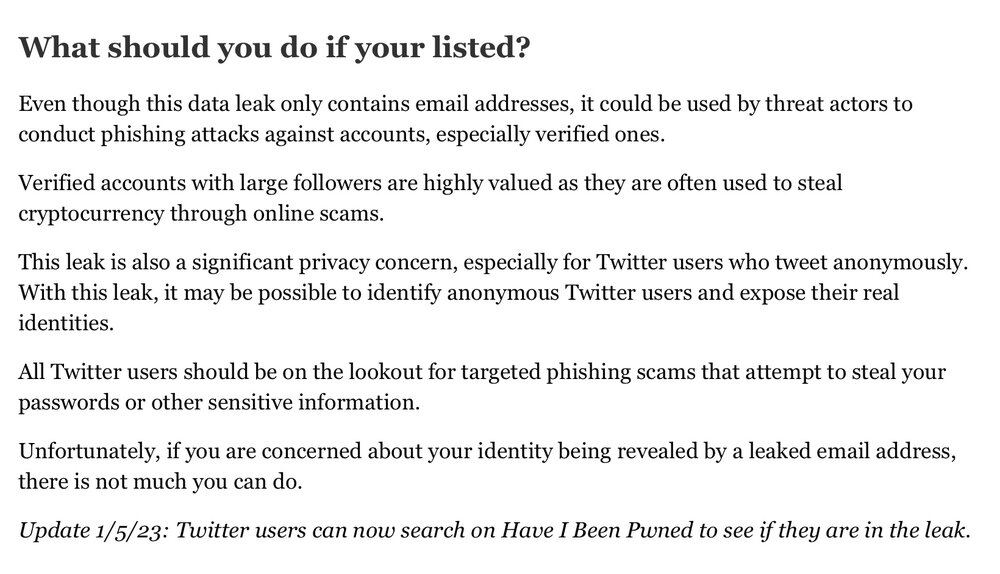 What should you do if your listed?

Even though this data leak only contains email addresses, it could be used by threat actors to conduct phishing attacks against accounts, especially verified ones.

Verified accounts with large followers are highly valued as they are often used to steal cryptocurrency through online scams.

This leak is also a significant privacy concern, especially for Twitter users who tweet anonymously. With this leak, it may be possible to identify anonymous Twitter users and expose their real identities.

All Twitter users should be on the lookout for targeted phishing scams that attempt to steal your passwords or other sensitive information.

Unfortunately, if you are concerned about your identity being revealed by a leaked email address, there is not much you can do.

Update 1/5/23: Twitter users can now search on Have I Been Pwned to see if they are in the leak.